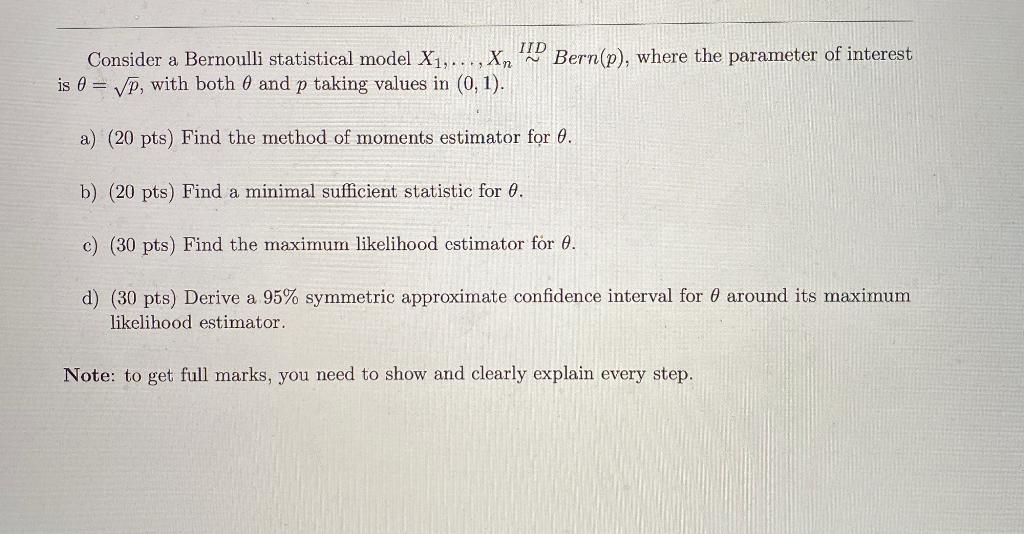 Consider a Bernoulli statistical model $X_1, \ldots, X_n \overset{IID}{\sim} Bern(p)$, where the parameter of interest is $\theta = \sqrt{p}$, with both $\theta$ and $p$ taking values in $(0, 1)$.

a) (20 pts) Find the method of moments estimator for $\theta$.

b) (20 pts) Find a minimal sufficient statistic for $\theta$.

c) (30 pts) Find the maximum likelihood estimator for $\theta$.

d) (30 pts) Derive a 95% symmetric approximate confidence interval for $\theta$ around its maximum likelihood estimator.

Note: to get full marks, you need to show and clearly explain every step.